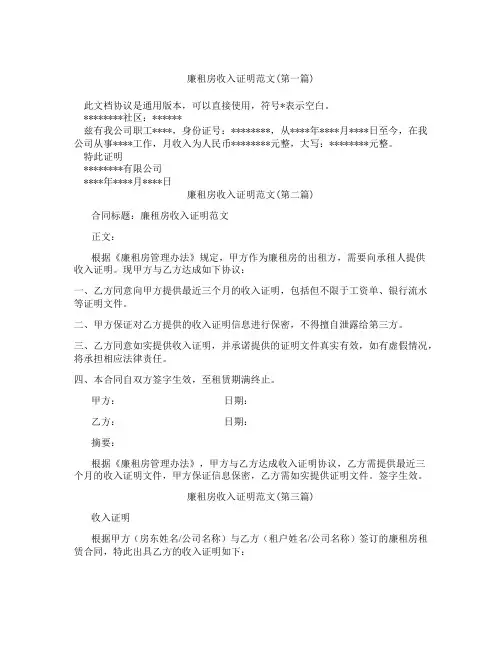 廉租房收入证明范文(第一篇)

此文档协议是通用版本，可以直接使用，符号*表示空白。
********社区：******
兹有我公司职工****，身份证号：********，从****年****月****日至今，在我公司从事****工作，月收入为人民币********元整，大写：********元整。
特此证明
********有限公司
****年****月****日

廉租房收入证明范文(第二篇)

合同标题：廉租房收入证明范文

正文：

根据《廉租房管理办法》规定，甲方作为廉租房的出租方，需要向承租人提供收入证明。现甲方与乙方达成如下协议：

一、乙方同意向甲方提供最近三个月的收入证明，包括但不限于工资单、银行流水等证明文件。

二、甲方保证对乙方提供的收入证明信息进行保密，不得擅自泄露给第三方。

三、乙方同意如实提供收入证明，并承诺提供的证明文件真实有效，如有虚假情况，将承担相应法律责任。

四、本合同自双方签字生效，至租赁期满终止。

甲方： 日期：

乙方： 日期：

摘要：

根据《廉租房管理办法》，甲方与乙方达成收入证明协议，乙方需提供最近三个月的收入证明文件，甲方保证信息保密，乙方需如实提供证明文件。签字生效。

廉租房收入证明范文(第三篇)

收入证明

根据甲方（房东姓名/公司名称）与乙方（租户姓名/公司名称）签订的廉租房租赁合同，特此出具乙方的收入证明如下：